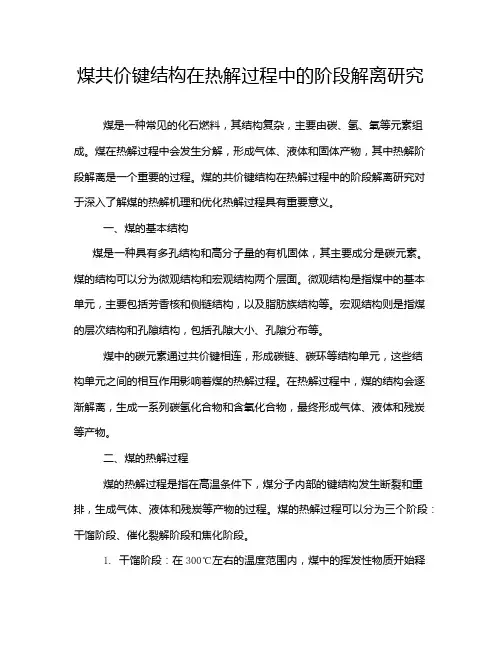 煤共价键结构在热解过程中的阶段解离研究

煤是一种常见的化石燃料，其结构复杂，主要由碳、氢、氧等元素组成。煤在热解过程中会发生分解，形成气体、液体和固体产物，其中热解阶段解离是一个重要的过程。煤的共价键结构在热解过程中的阶段解离研究对于深入了解煤的热解机理和优化热解过程具有重要意义。

一、煤的基本结构

煤是一种具有多孔结构和高分子量的有机固体，其主要成分是碳元素。煤的结构可以分为微观结构和宏观结构两个层面。微观结构是指煤中的基本单元，主要包括芳香核和侧链结构，以及脂肪族结构等。宏观结构则是指煤的层次结构和孔隙结构，包括孔隙大小、孔隙分布等。

煤中的碳元素通过共价键相连，形成碳链、碳环等结构单元，这些结构单元之间的相互作用影响着煤的热解过程。在热解过程中，煤的结构会逐渐解离，生成一系列碳氢化合物和含氧化合物，最终形成气体、液体和残炭等产物。

二、煤的热解过程

煤的热解过程是指在高温条件下，煤分子内部的键结构发生断裂和重排，生成气体、液体和残炭等产物的过程。煤的热解过程可以分为三个阶段：干馏阶段、催化裂解阶段和焦化阶段。

1. 干馏阶段：在 300℃左右的温度范围内，煤中的挥发性物质开始释